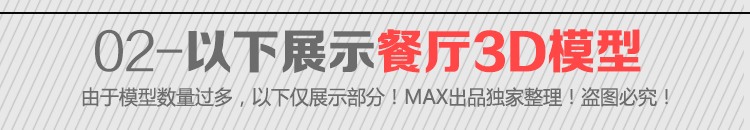 02-以下展示餐厅3D模型

由于模型数量过多，以下仅展示部分！MAX出品独家整理！盗图必究！